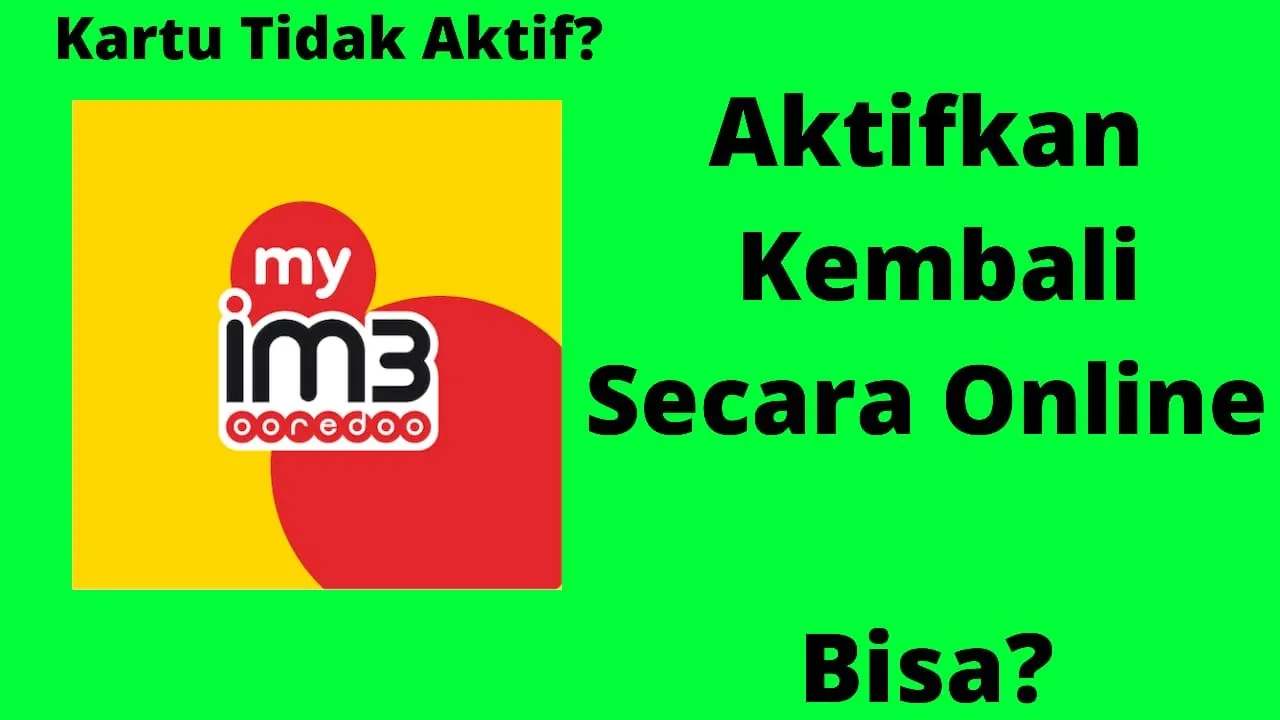 Kartu Tidak Aktif?

my
im3
ooredoo

Aktifkan Kembali Secara Online

Bisa?